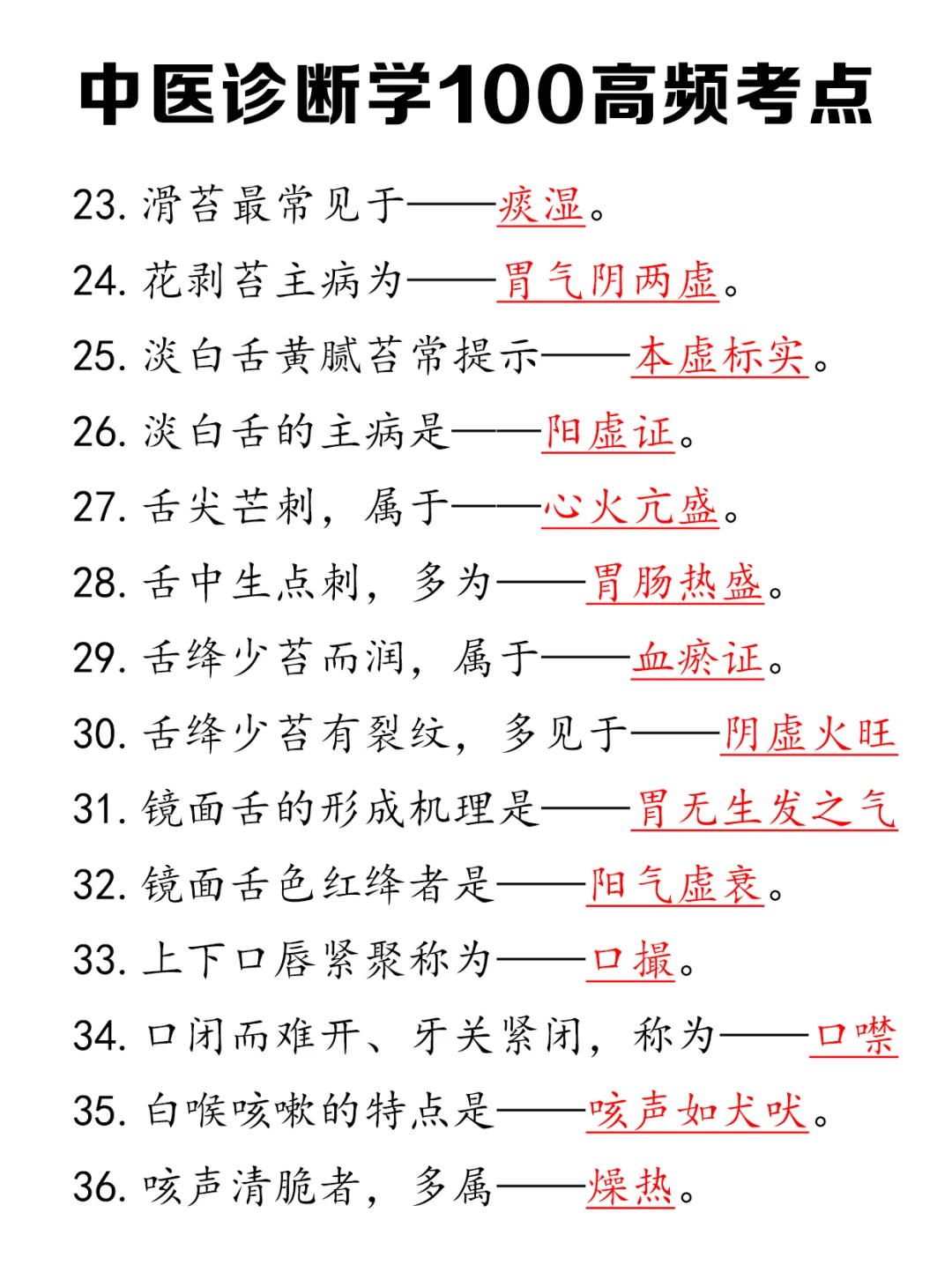 中医诊断学100高频考点

23. 滑苔最常见于——痰湿。

24. 花剥苔主病为——胃气阴两虚。

25. 淡白舌黄腻苔常提示——本虚标实。

26. 淡白舌的主病是——阳虚证。

27. 舌尖芒刺，属于——心火亢盛。

28. 舌中生点刺，多为——胃肠热盛。

29. 舌绛少苔而润，属于——血瘀证。

30. 舌绛少苔有裂纹，多见于——阴虚火旺

31. 镜面舌的形成机理是——胃无生发之气

32. 镜面舌色红绛者是——阳气虚衰。

33. 上下口唇紧聚称为——口撮。

34. 口闭而难开、牙关紧闭，称为——口噤

35. 白喉咳嗽的特点是——咳声如犬吠。

36. 咳声清脆者，多属——燥热。